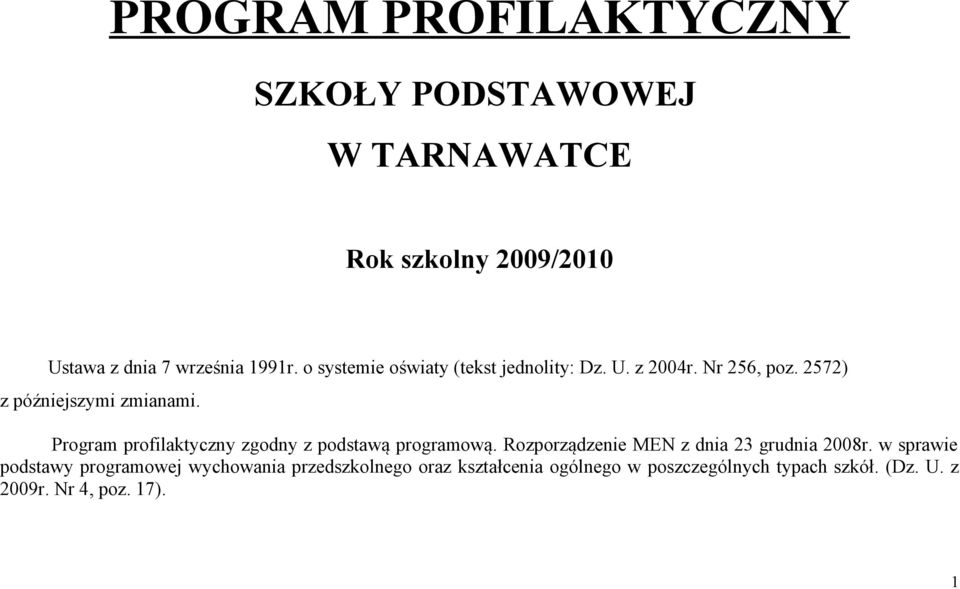 PROGRAM PROFILAKTYCZNY

SZKOŁY PODSTAWOWEJ

W TARNAWATCE

Rok szkolny 2009/2010

Ustawa z dnia 7 września 1991r. o systemie oświaty (tekst jednolity: Dz. U. z 2004r. Nr 256, poz. 2572) z późniejszymi zmianami.

Program profilaktyczny zgodny z podstawą programową. Rozporządzenie MEN z dnia 23 grudnia 2008r. w sprawie podstawy programowej wychowania przedszkolnego oraz kształcenia ogólnego w poszczególnych typach szkół. (Dz. U. z 2009r. Nr 4, poz. 17).

1